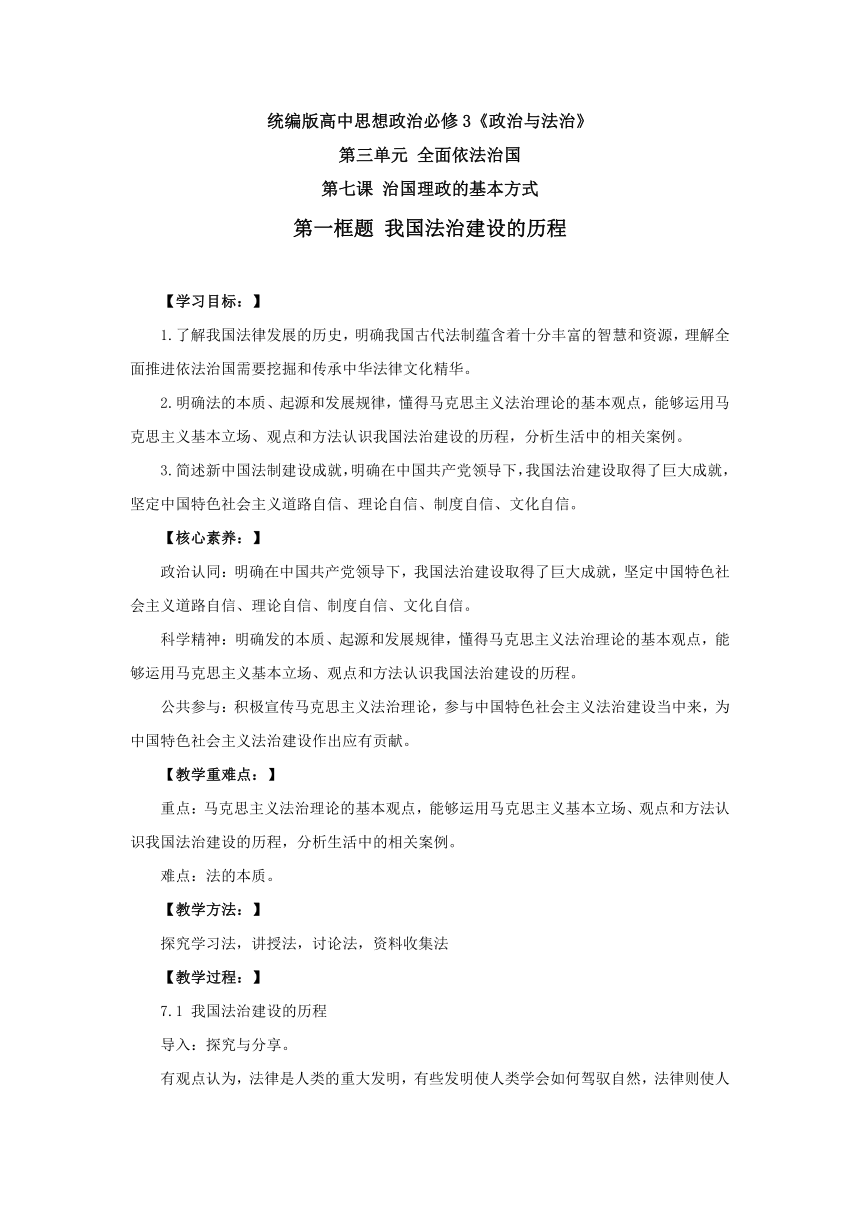 统编版高中思想政治必修3《政治与法治》

第三单元 全面依法治国

第七课 治国理政的基本方式

第一框题 我国法治建设的历程

【学习目标：】

1.了解我国法律发展的历史，明确我国古代法制蕴含着十分丰富的智慧和资源，理解全面推进依法治国需要挖掘和传承中华法律文化精华。

2.明确法的本质、起源和发展规律，懂得马克思主义法治理论的基本观点，能够运用马克思主义基本立场、观点和方法认识我国法治建设的历程，分析生活中的相关案例。

3.简述新中国法制建设成就，明确在中国共产党领导下，我国法治建设取得了巨大成就，坚定中国特色社会主义道路自信、理论自信、制度自信、文化自信。

【核心素养：】

政治认同：明确在中国共产党领导下，我国法治建设取得了巨大成就，坚定中国特色社会主义道路自信、理论自信、制度自信、文化自信。

科学精神：明确发的本质、起源和发展规律，懂得马克思主义法治理论的基本观点，能够运用马克思主义基本立场、观点和方法认识我国法治建设的历程。

公共参与：积极宣传马克思主义法治理论，参与中国特色社会主义法治建设当中来，为中国特色社会主义法治建设作出应有贡献。

【教学重难点：】

重点：马克思主义法治理论的基本观点，能够运用马克思主义基本立场、观点和方法认识我国法治建设的历程，分析生活中的相关案例。

难点：法的本质。

【教学方法：】

探究学习法，讲授法，讨论法，资料收集法

【教学过程：】

7.1 我国法治建设的历程

导入：探究与分享。

有观点认为，法律是人类的重大发明，有些发明使人类学会如何驾驭自然，法律则使人